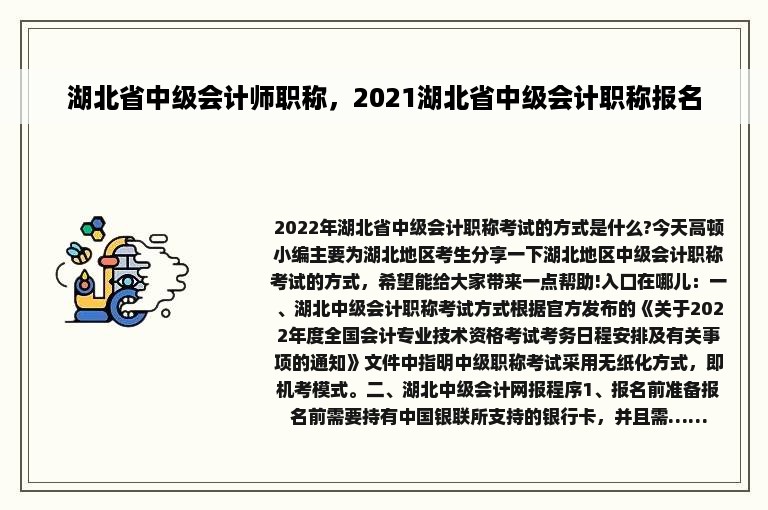 湖北省中级会计师职称，2021湖北省中级会计职称报名

2022年湖北省中级会计职称考试的方式是什么?今天高顿小编主要为湖北地区考生分享一下湖北地区中级会计职称考试的方式，希望能给大家带来一点帮助!入口在哪儿：一、湖北中级会计职称考试方式根据官方发布的《关于2022年度全国会计专业技术资格考试考务日程安排及有关事项的通知》文件中指明中级职称考试采用无纸化方式，即机考模式。二、湖北中级会计网报程序1、报名前准备报名前需要持有中国银联所支持的银行卡，并且需......